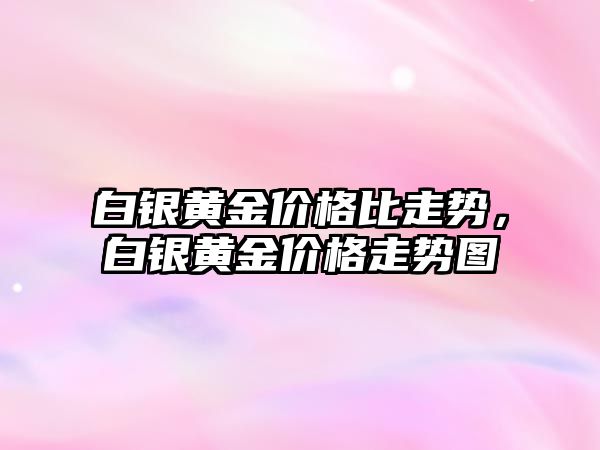 白银黄金价格比走势，白银黄金价格走势图